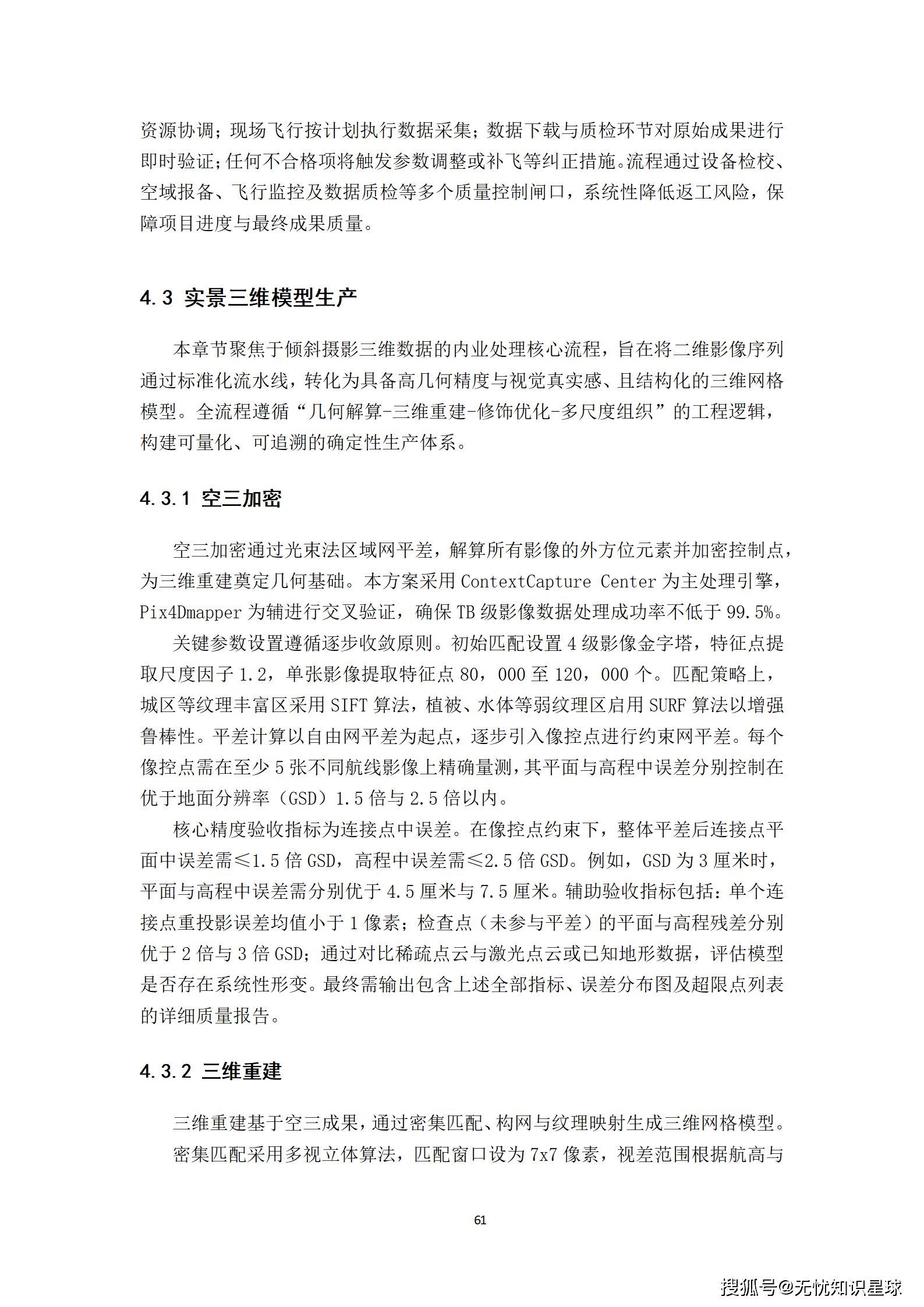 资源协调；现场飞行按计划执行数据采集；数据下载与质检环节对原始成果进行即时验证；任何不合格项将触发参数调整或补飞等纠正措施。流程通过设备检校、空域报备、飞行监控及数据质检等多个质量控制闸口，系统性降低返工风险，保障项目进度与最终成果质量。

4.3 实景三维模型生产

本章节聚焦于倾斜摄影三维数据的内业处理核心流程，旨在将二维影像序列通过标准化流水线，转化为具备高几何精度与视觉真实感、且结构化的三维网格模型。全流程遵循“几何解算-三维重建-修饰优化-多尺度组织”的工程逻辑，构建可量化、可追溯的确定性生产体系。

4.3.1 空三加密

空三加密通过光束法区域网平差，解算所有影像的外方位元素并加密控制点，为三维重建奠定几何基础。本方案采用 ContextCapture Center 为主处理引擎，Pix4Dmapper 为辅进行交叉验证，确保 TB 级影像数据处理成功率不低于 99.5%。

关键参数设置遵循逐步收敛原则。初始匹配设置 4 级影像金字塔，特征点提取尺度因子 1.2，单张影像提取特征点 80，000 至 120，000 个。匹配策略上，城区等纹理丰富区采用 SIFT 算法，植被、水体等弱纹理区启用 SURF 算法以增强鲁棒性。平差计算以自由网平差为起点，逐步引入像控点进行约束网平差。每个像控点需在至少 5 张不同航线影像上精确量测，其平面与高程中误差分别控制在优于地面分辨率（GSD）1.5 倍与 2.5 倍以内。

核心精度验收指标为连接点中误差。在像控点约束下，整体平差后连接点平面中误差需≤1.5 倍 GSD，高程中误差需≤2.5 倍 GSD。例如，GSD 为 3 厘米时，平面与高程中误差需分别优于 4.5 厘米与 7.5 厘米。辅助验收指标包括：单个连接点重投影误差均值小于 1 像素；检查点（未参与平差）的平面与高程残差分别优于 2 倍与 3 倍 GSD；通过对比稀疏点云与激光点云或已知地形数据，评估模型是否存在系统性形变。最终需输出包含上述全部指标、误差分布图及超限点列表的详细质量报告。

4.3.2 三维重建

三维重建基于空三成果，通过密集匹配、构网与纹理映射生成三维网格模型。

密集匹配采用多视立体算法，匹配窗口设为 7x7 像素，视差范围根据航高与

61

搜狐号@无忧知识星球